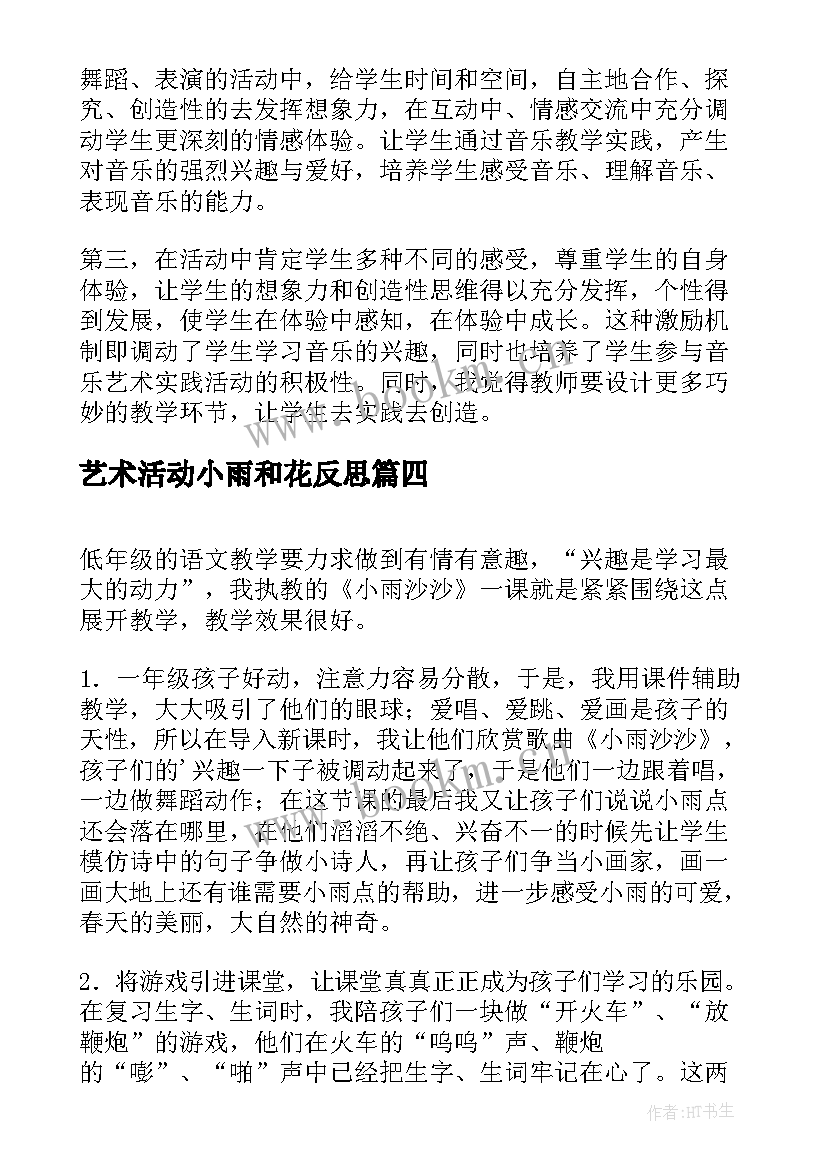 舞蹈、表演的活动中，给学生时间和空间，自主地合作、探究、创造性的去发挥想象力，在互动中、情感交流中充分调动学生更深刻的情感体验。让学生通过音乐教学实践，产生对音乐的强烈兴趣与爱好，培养学生感受音乐、理解音乐、表现音乐的能力。

第三，在活动中肯定学生多种不同的感受，尊重学生的自身体验，让学生的想象力和创造性思维得以充分发挥，个性得到发展，使学生在体验中感知，在体验中成长。这种激励机制即调动了学生学习音乐的兴趣，同时也培养了学生参与音乐艺术实践活动的积极性。同时，我觉得教师要设计更多巧妙的教学环节，让学生去实践去创造。

艺术活动小雨和花反思篇四

低年级的语文教学要力求做到有情有意趣，“兴趣是学习最大的动力”，我执教的《小雨沙沙》一课就是紧紧围绕这点展开教学，教学效果很好。

1．一年级孩子好动，注意力容易分散，于是，我用课件辅助教学，大大吸引了他们的眼球；爱唱、爱跳、爱画是孩子的天性，所以在导入新课时，我让他们欣赏歌曲《小雨沙沙》，孩子们的’兴趣一下子被调动起来了，于是他们一边跟着唱，一边做舞蹈动作；在这节课的最后我又让孩子们说说小雨点还会落在哪里，在他们滔滔不绝、兴奋不一的时候先让学生模仿诗中的句子争做小诗人，再让孩子们争当小画家，画一画大地上还有谁需要小雨点的帮助，进一步感受小雨的可爱，春天的美丽，大自然的神奇。

2．将游戏引进课堂，让课堂真真正正成为孩子们学习的乐园。在复习生字、生词时，我陪孩子们一块做“开火车”、“放鞭炮”的游戏，他们在火车的“呜呜”声、鞭炮的“嘭”、“啪”声中已经把生字、生词牢记在心了。这两

作者:HT书生